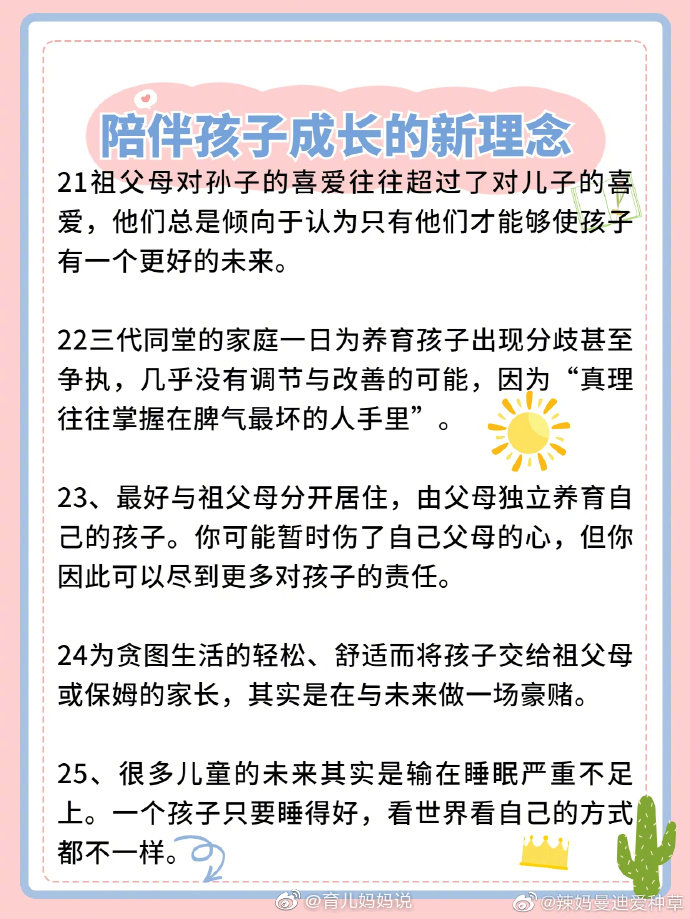 陪伴孩子成长的新理念

21祖父母对孙子的喜爱往往超过了对儿子的喜爱，他们总是倾向于认为只有他们才能够使孩子有一个更好的未来。

22三代同堂的家庭一日为养育孩子出现分歧甚至争执，几乎没有调节与改善的可能，因为“真理往往掌握在脾气最坏的人手里”。

23、最好与祖父母分开居住，由父母独立养育自己的孩子。你可能暂时伤了自己父母的心，但你因此可以尽到更多对孩子的责任。

24为贪图生活的轻松、舒适而将孩子交给祖父母或保姆的家长，其实是在与未来做一场豪赌。

25、很多儿童的未来其实是输在睡眠严重不足上。一个孩子只要睡得好，看世界看自己的方式都不一样。

@育儿妈妈说

@辣妈曼迪爱种草